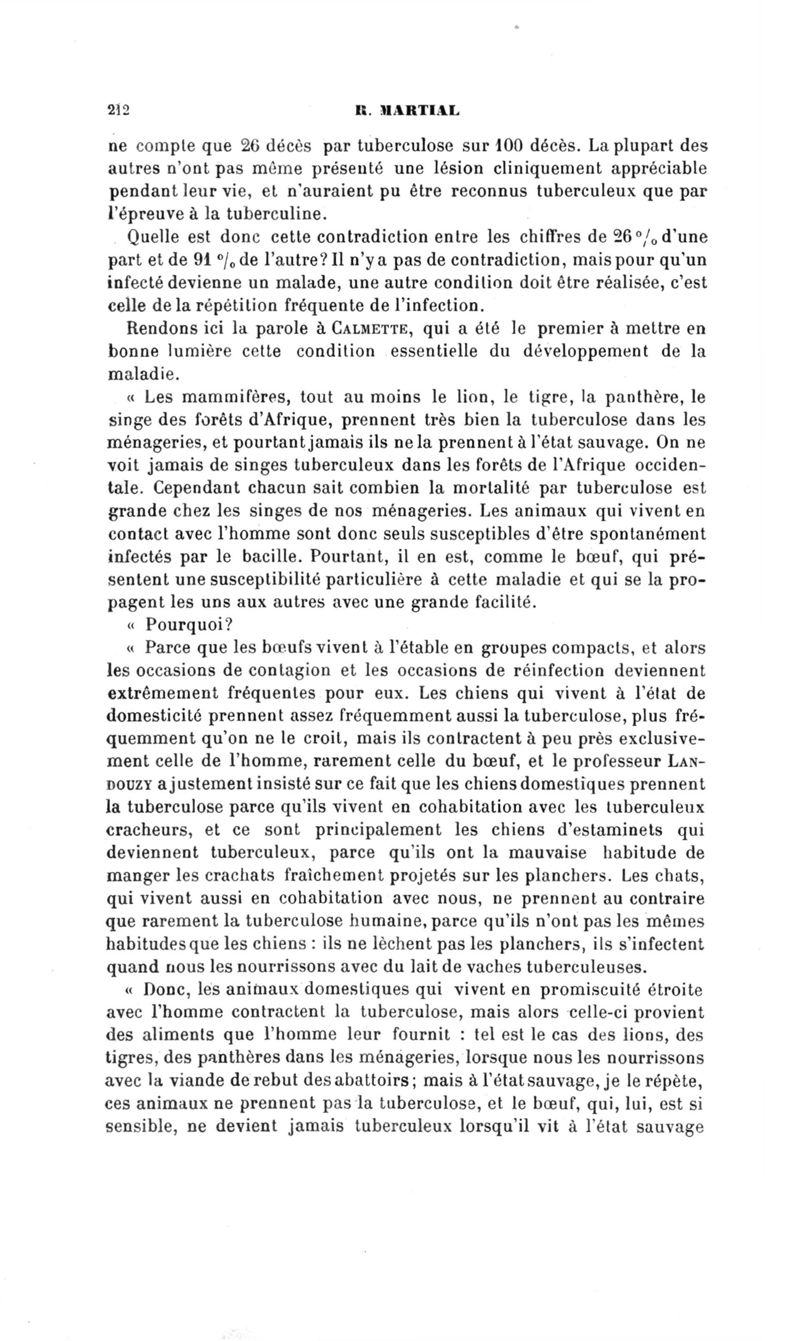 212 R. MARTIAL

ne compte que 26 décès par tuberculose sur 100 décès. La plupart des autres n'ont pas même présenté une lésion cliniquement appréciable pendant leur vie, et n'auraient pu être reconnus tuberculeux que par l'épreuve à la tuberculine.

Quelle est donc cette contradiction entre les chiffres de 26 °/₀ d'une part et de 91 °/₀ de l'autre? Il n'y a pas de contradiction, mais pour qu'un infecté devienne un malade, une autre condition doit être réalisée, c'est celle de la répétition fréquente de l'infection.

Rendons ici la parole à CALMETTE, qui a été le premier à mettre en bonne lumière cette condition essentielle du développement de la maladie.

« Les mammifères, tout au moins le lion, le tigre, la panthère, le singe des forêts d'Afrique, prennent très bien la tuberculose dans les ménageries, et pourtant jamais ils ne la prennent à l'état sauvage. On ne voit jamais de singes tuberculeux dans les forêts de l'Afrique occidentale. Cependant chacun sait combien la mortalité par tuberculose est grande chez les singes de nos ménageries. Les animaux qui vivent en contact avec l'homme sont donc seuls susceptibles d'être spontanément infectés par le bacille. Pourtant, il en est, comme le bœuf, qui présentent une susceptibilité particulière à cette maladie et qui se la propagent les uns aux autres avec une grande facilité.

« Pourquoi?

« Parce que les bœufs vivent à l'étable en groupes compacts, et alors les occasions de contagion et les occasions de réinfection deviennent extrêmement fréquentes pour eux. Les chiens qui vivent à l'état de domesticité prennent assez fréquemment aussi la tuberculose, plus fréquemment qu'on ne le croit, mais ils contractent à peu près exclusivement celle de l'homme, rarement celle du bœuf, et le professeur LANDOUZY a justement insisté sur ce fait que les chiens domestiques prennent la tuberculose parce qu'ils vivent en cohabitation avec les tuberculeux cracheurs, et ce sont principalement les chiens d'estaminets qui deviennent tuberculeux, parce qu'ils ont la mauvaise habitude de manger les crachats fraîchement projetés sur les planchers. Les chats, qui vivent aussi en cohabitation avec nous, ne prennent au contraire que rarement la tuberculose humaine, parce qu'ils n'ont pas les mêmes habitudes que les chiens : ils ne lèchent pas les planchers, ils s'infectent quand nous les nourrissons avec du lait de vaches tuberculeuses.

« Donc, les animaux domestiques qui vivent en promiscuité étroite avec l'homme contractent la tuberculose, mais alors celle-ci provient des aliments que l'homme leur fournit : tel est le cas des lions, des tigres, des panthères dans les ménageries, lorsque nous les nourrissons avec la viande de rebut des abattoirs; mais à l'état sauvage, je le répète, ces animaux ne prennent pas la tuberculose, et le bœuf, qui, lui, est si sensible, ne devient jamais tuberculeux lorsqu'il vit à l'état sauvage